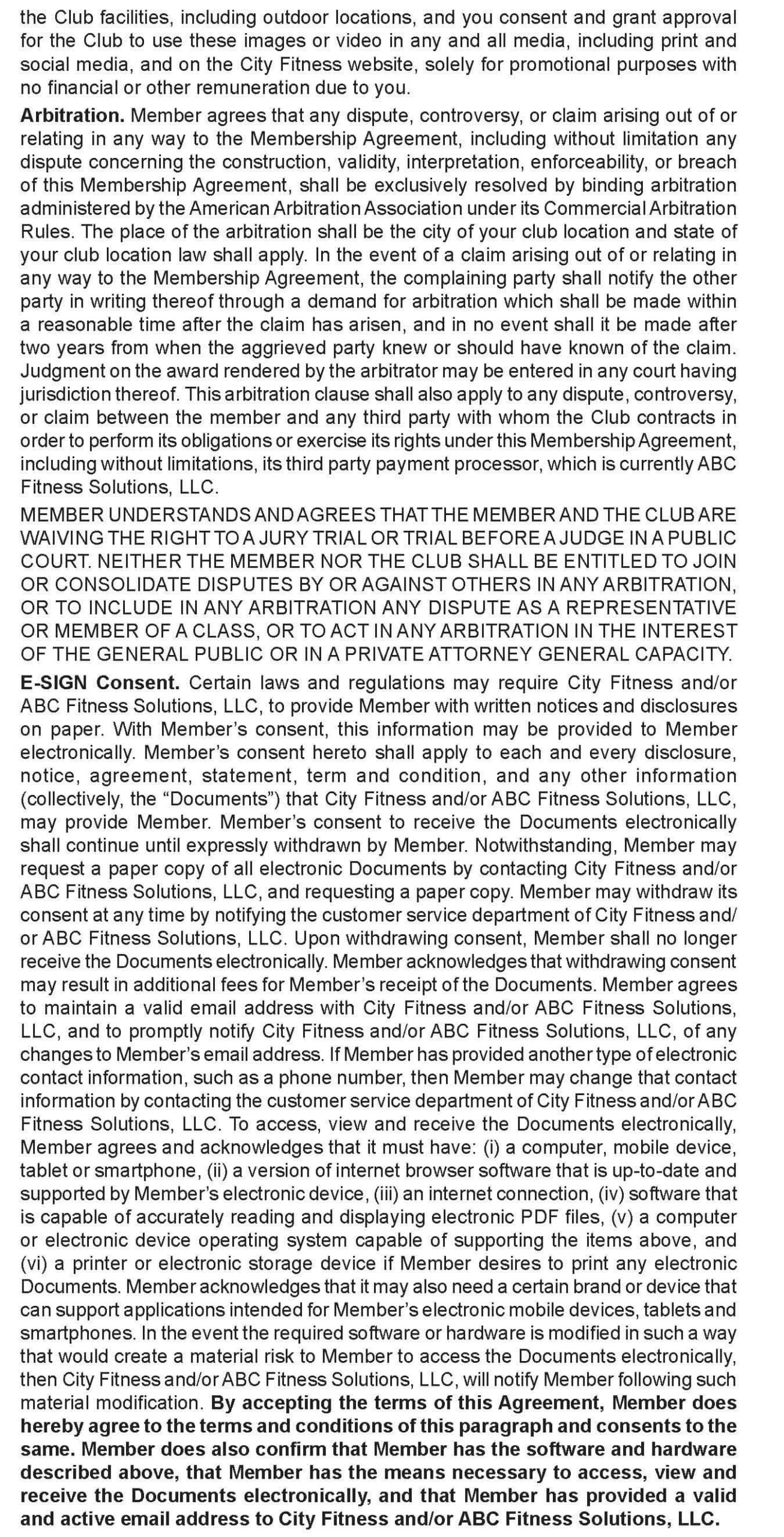 the Club facilities, including outdoor locations, and you consent and grant approval for the Club to use these images or video in any and all media, including print and social media, and on the City Fitness website, solely for promotional purposes with no financial or other remuneration due to you.

Arbitration. Member agrees that any dispute, controversy, or claim arising out of or relating in any way to the Membership Agreement, including without limitation any dispute concerning the construction, validity, interpretation, enforceability, or breach of this Membership Agreement, shall be exclusively resolved by binding arbitration administered by the American Arbitration Association under its Commercial Arbitration Rules. The place of the arbitration shall be the city of your club location and state of your club location law shall apply. In the event of a claim arising out of or relating in any way to the Membership Agreement, the complaining party shall notify the other party in writing thereof through a demand for arbitration which shall be made within a reasonable time after the claim has arisen, and in no event shall it be made after two years from when the aggrieved party knew or should have known of the claim. Judgment on the award rendered by the arbitrator may be entered in any court having jurisdiction thereof. This arbitration clause shall also apply to any dispute, controversy, or claim between the member and any third party with whom the Club contracts in order to perform its obligations or exercise its rights under this Membership Agreement, including without limitations, its third party payment processor, which is currently ABC Fitness Solutions, LLC.

MEMBER UNDERSTANDS AND AGREES THAT THE MEMBER AND THE CLUB ARE WAIVING THE RIGHT TO A JURY TRIAL OR TRIAL BEFORE A JUDGE IN A PUBLIC COURT. NEITHER THE MEMBER NOR THE CLUB SHALL BE ENTITLED TO JOIN OR CONSOLIDATE DISPUTES BY OR AGAINST OTHERS IN ANY ARBITRATION, OR TO INCLUDE IN ANY ARBITRATION ANY DISPUTE AS A REPRESENTATIVE OR MEMBER OF A CLASS, OR TO ACT IN ANY ARBITRATION IN THE INTEREST OF THE GENERAL PUBLIC OR IN A PRIVATE ATTORNEY GENERAL CAPACITY.

E-SIGN Consent. Certain laws and regulations may require City Fitness and/or ABC Fitness Solutions, LLC, to provide Member with written notices and disclosures on paper. With Member's consent, this information may be provided to Member electronically. Member's consent hereto shall apply to each and every disclosure, notice, agreement, statement, term and condition, and any other information (collectively, the "Documents") that City Fitness and/or ABC Fitness Solutions, LLC, may provide Member. Member's consent to receive the Documents electronically shall continue until expressly withdrawn by Member. Notwithstanding, Member may request a paper copy of all electronic Documents by contacting City Fitness and/or ABC Fitness Solutions, LLC, and requesting a paper copy. Member may withdraw its consent at any time by notifying the customer service department of City Fitness and/or ABC Fitness Solutions, LLC. Upon withdrawing consent, Member shall no longer receive the Documents electronically. Member acknowledges that withdrawing consent may result in additional fees for Member's receipt of the Documents. Member agrees to maintain a valid email address with City Fitness and/or ABC Fitness Solutions, LLC, and to promptly notify City Fitness and/or ABC Fitness Solutions, LLC, of any changes to Member's email address. If Member has provided another type of electronic contact information, such as a phone number, then Member may change that contact information by contacting the customer service department of City Fitness and/or ABC Fitness Solutions, LLC. To access, view and receive the Documents electronically, Member agrees and acknowledges that it must have: (i) a computer, mobile device, tablet or smartphone, (ii) a version of internet browser software that is up-to-date and supported by Member's electronic device, (iii) an internet connection, (iv) software that is capable of accurately reading and displaying electronic PDF files, (v) a computer or electronic device operating system capable of supporting the items above, and (vi) a printer or electronic storage device if Member desires to print any electronic Documents. Member acknowledges that it may also need a certain brand or device that can support applications intended for Member's electronic mobile devices, tablets and smartphones. In the event the required software or hardware is modified in such a way that would create a material risk to Member to access the Documents electronically, then City Fitness and/or ABC Fitness Solutions, LLC, will notify Member following such material modification. By accepting the terms of this Agreement, Member does hereby agree to the terms and conditions of this paragraph and consents to the same. Member does also confirm that Member has the software and hardware described above, that Member has the means necessary to access, view and receive the Documents electronically, and that Member has provided a valid and active email address to City Fitness and/or ABC Fitness Solutions, LLC.